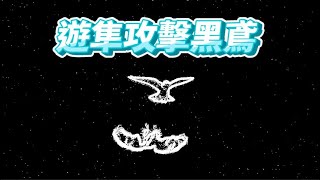 遊隼攻擊黑鳶